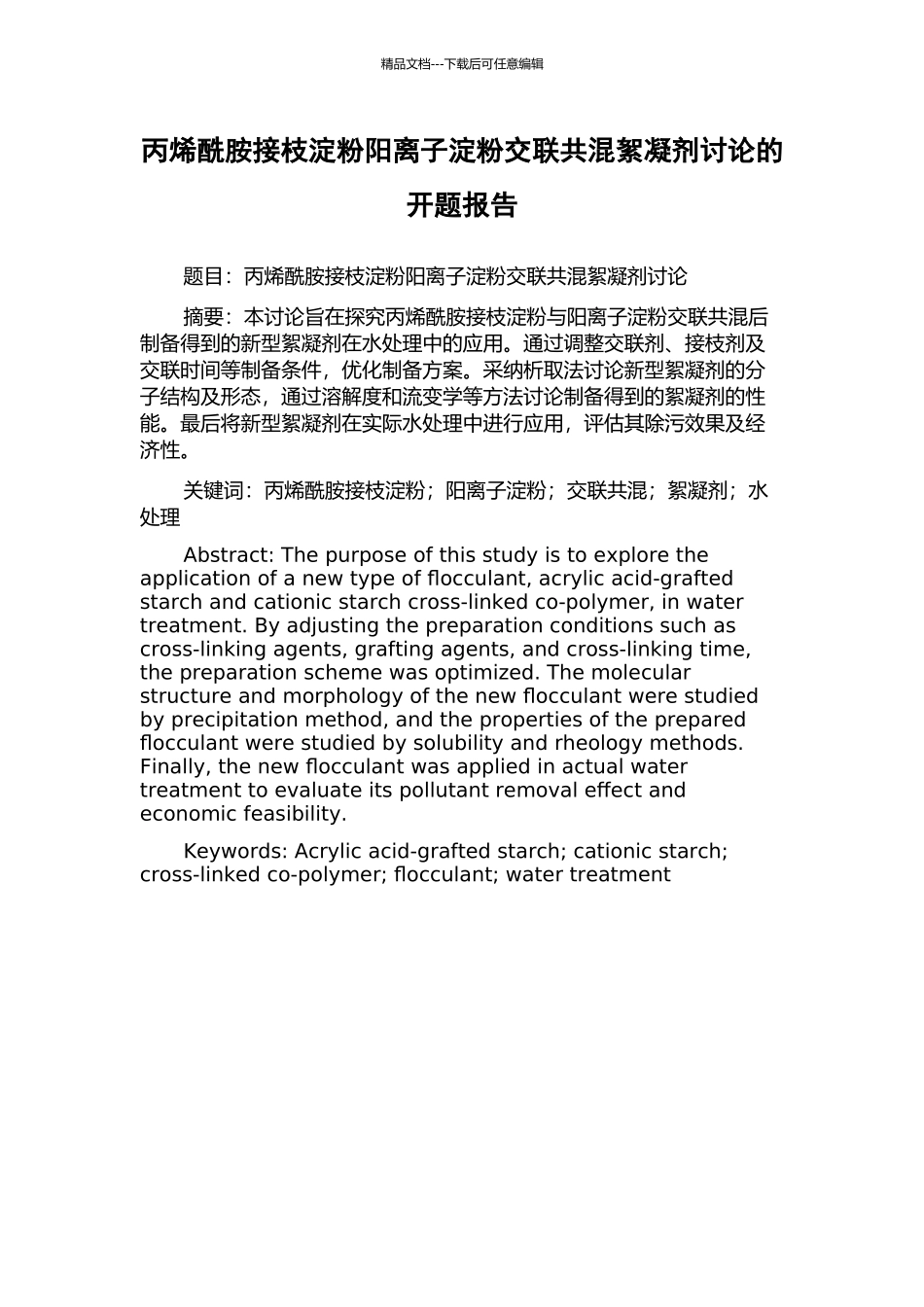 精品文档---下载后可任意编辑

丙烯酰胺接枝淀粉阳离子淀粉交联共混絮凝剂讨论的开题报告

题目：丙烯酰胺接枝淀粉阳离子淀粉交联共混絮凝剂讨论

摘要：本讨论旨在探究丙烯酰胺接枝淀粉与阳离子淀粉交联共混后制备得到的新型絮凝剂在水处理中的应用。通过调整交联剂、接枝剂及交联时间等制备条件，优化制备方案。采纳析取法讨论新型絮凝剂的分子结构及形态，通过溶解度和流变学等方法讨论制备得到的絮凝剂的性能。最后将新型絮凝剂在实际水处理中进行应用，评估其除污效果及经济性。

关键词：丙烯酰胺接枝淀粉；阳离子淀粉；交联共混；絮凝剂；水处理

Abstract: The purpose of this study is to explore the application of a new type of flocculant, acrylic acid-grafted starch and cationic starch cross-linked co-polymer, in water treatment. By adjusting the preparation conditions such as cross-linking agents, grafting agents, and cross-linking time, the preparation scheme was optimized. The molecular structure and morphology of the new flocculant were studied by precipitation method, and the properties of the prepared flocculant were studied by solubility and rheology methods. Finally, the new flocculant was applied in actual water treatment to evaluate its pollutant removal effect and economic feasibility.

Keywords: Acrylic acid-grafted starch; cationic starch; cross-linked co-polymer; flocculant; water treatment